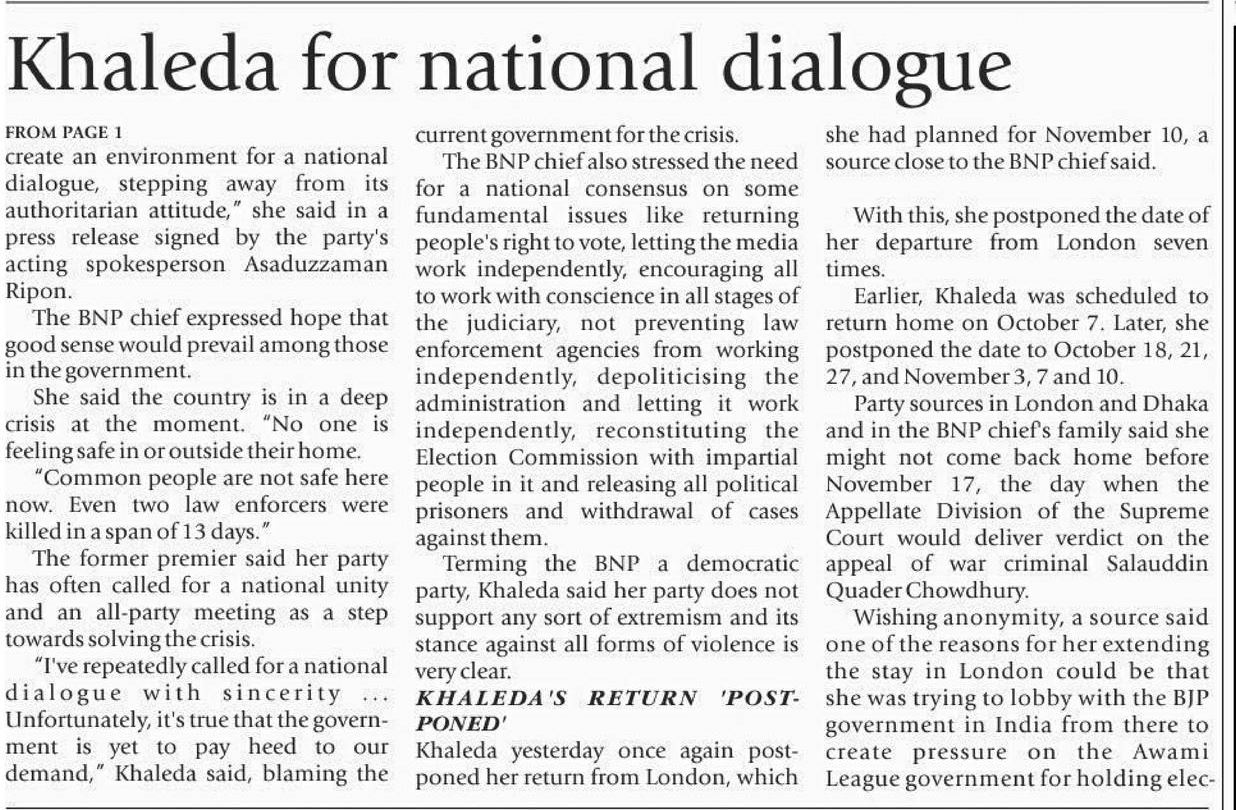 Khaleda for national dialogue

FROM PAGE 1
create an environment for a national dialogue, stepping away from its authoritarian attitude," she said in a press release signed by the party's acting spokesperson Asaduzzaman Ripon.

The BNP chief expressed hope that good sense would prevail among those in the government.

She said the country is in a deep crisis at the moment. "No one is feeling safe in or outside their home.

"Common people are not safe here now. Even two law enforcers were killed in a span of 13 days."

The former premier said her party has often called for a national unity and an all-party meeting as a step towards solving the crisis.

"I've repeatedly called for a national dialogue with sincerity ... Unfortunately, it's true that the government is yet to pay heed to our demand," Khaleda said, blaming the current government for the crisis.

The BNP chief also stressed the need for a national consensus on some fundamental issues like returning people's right to vote, letting the media work independently, encouraging all to work with conscience in all stages of the judiciary, not preventing law enforcement agencies from working independently, depoliticising the administration and letting it work independently, reconstituting the Election Commission with impartial people in it and releasing all political prisoners and withdrawal of cases against them.

Terming the BNP a democratic party, Khaleda said her party does not support any sort of extremism and its stance against all forms of violence is very clear.

KHALEDA'S RETURN 'POSTPONED'
Khaleda yesterday once again postponed her return from London, which she had planned for November 10, a source close to the BNP chief said.

With this, she postponed the date of her departure from London seven times.

Earlier, Khaleda was scheduled to return home on October 7. Later, she postponed the date to October 18, 21, 27, and November 3, 7 and 10.

Party sources in London and Dhaka and in the BNP chief's family said she might not come back home before November 17, the day when the Appellate Division of the Supreme Court would deliver verdict on the appeal of war criminal Salauddin Quader Chowdhury.

Wishing anonymity, a source said one of the reasons for her extending the stay in London could be that she was trying to lobby with the BJP government in India from there to create pressure on the Awami League government for holding elec-